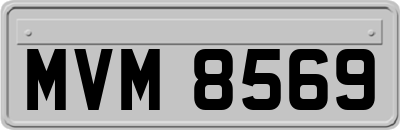 MVM 8569